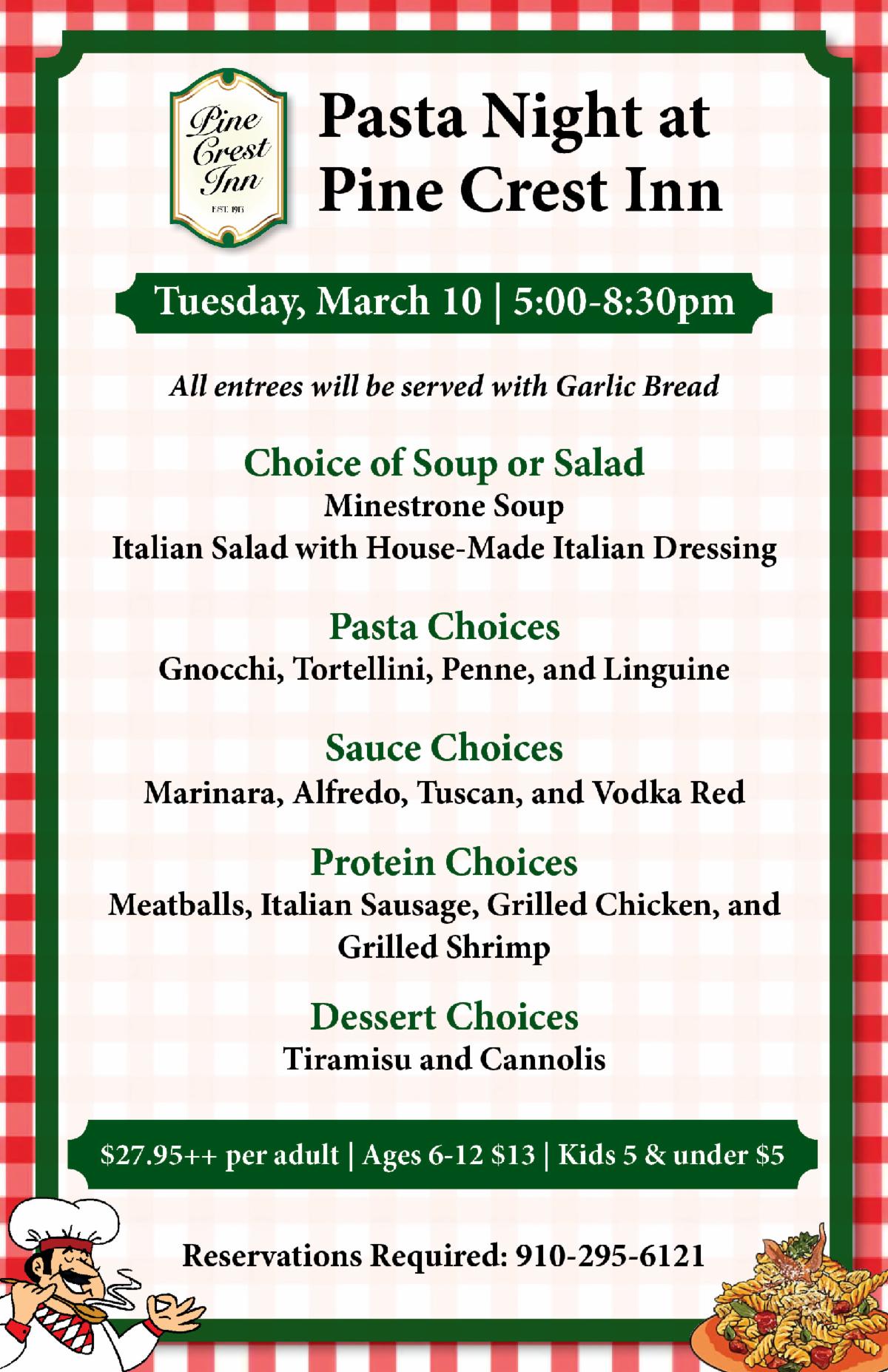 Pine Crest Inn
EST. 1913

Pasta Night at Pine Crest Inn

Tuesday, March 10 | 5:00-8:30pm

All entrees will be served with Garlic Bread

Choice of Soup or Salad
Minestrone Soup
Italian Salad with House-Made Italian Dressing

Pasta Choices
Gnocchi, Tortellini, Penne, and Linguine

Sauce Choices
Marinara, Alfredo, Tuscan, and Vodka Red

Protein Choices
Meatballs, Italian Sausage, Grilled Chicken, and Grilled Shrimp

Dessert Choices
Tiramisu and Cannolis

$27.95++ per adult | Ages 6-12 $13 | Kids 5 & under $5

Reservations Required: 910-295-6121